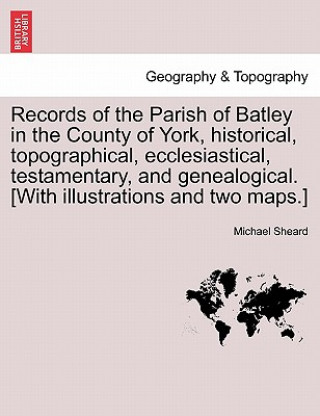 BRITISH LIBRARY

Geography & Topography

Records of the Parish of Batley in the County of York, historical, topographical, ecclesiastical, testamentary, and genealogical. [With illustrations and two maps.]

Michael Sheard